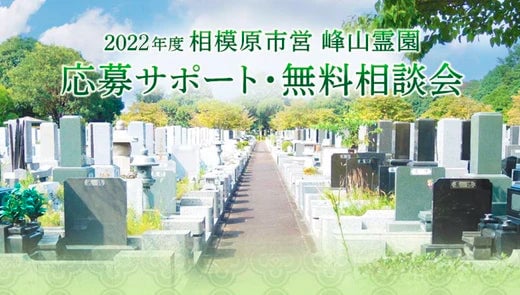 2022年度 相模原市営 峰山霊園
応募サポート・無料相談会